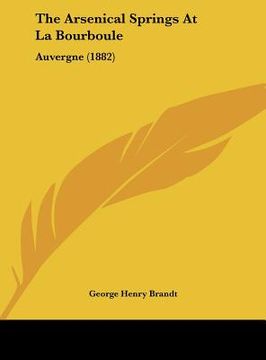 The Arsenical Springs At La Bourboule

Auvergne (1882)

George Henry Brandt